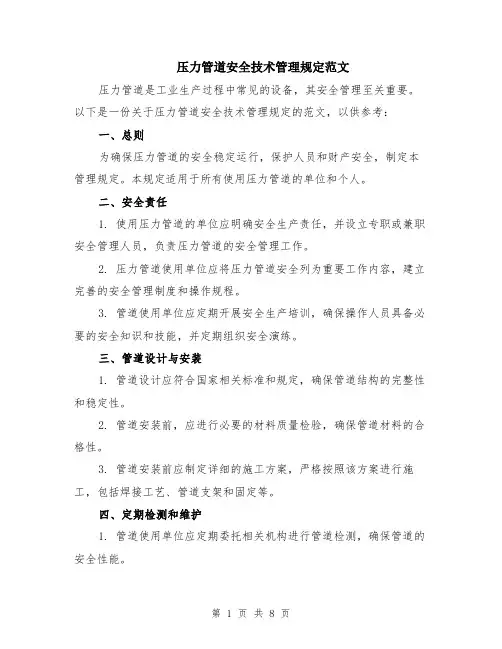 压力管道安全技术管理规定范文

压力管道是工业生产过程中常见的设备，其安全管理至关重要。以下是一份关于压力管道安全技术管理规定的范文，以供参考：

一、总则

为确保压力管道的安全稳定运行，保护人员和财产安全，制定本管理规定。本规定适用于所有使用压力管道的单位和个人。

二、安全责任

1. 使用压力管道的单位应明确安全生产责任，并设立专职或兼职安全管理人员，负责压力管道的安全管理工作。

2. 压力管道使用单位应将压力管道安全列为重要工作内容，建立完善的安全管理制度和操作规程。

3. 管道使用单位应定期开展安全生产培训，确保操作人员具备必要的安全知识和技能，并定期组织安全演练。

三、管道设计与安装

1. 管道设计应符合国家相关标准和规定，确保管道结构的完整性和稳定性。

2. 管道安装前，应进行必要的材料质量检验，确保管道材料的合格性。

3. 管道安装前应制定详细的施工方案，严格按照该方案进行施工，包括焊接工艺、管道支架和固定等。

四、定期检测和维护

1. 管道使用单位应定期委托相关机构进行管道检测，确保管道的安全性能。

第 1 页 共 8 页